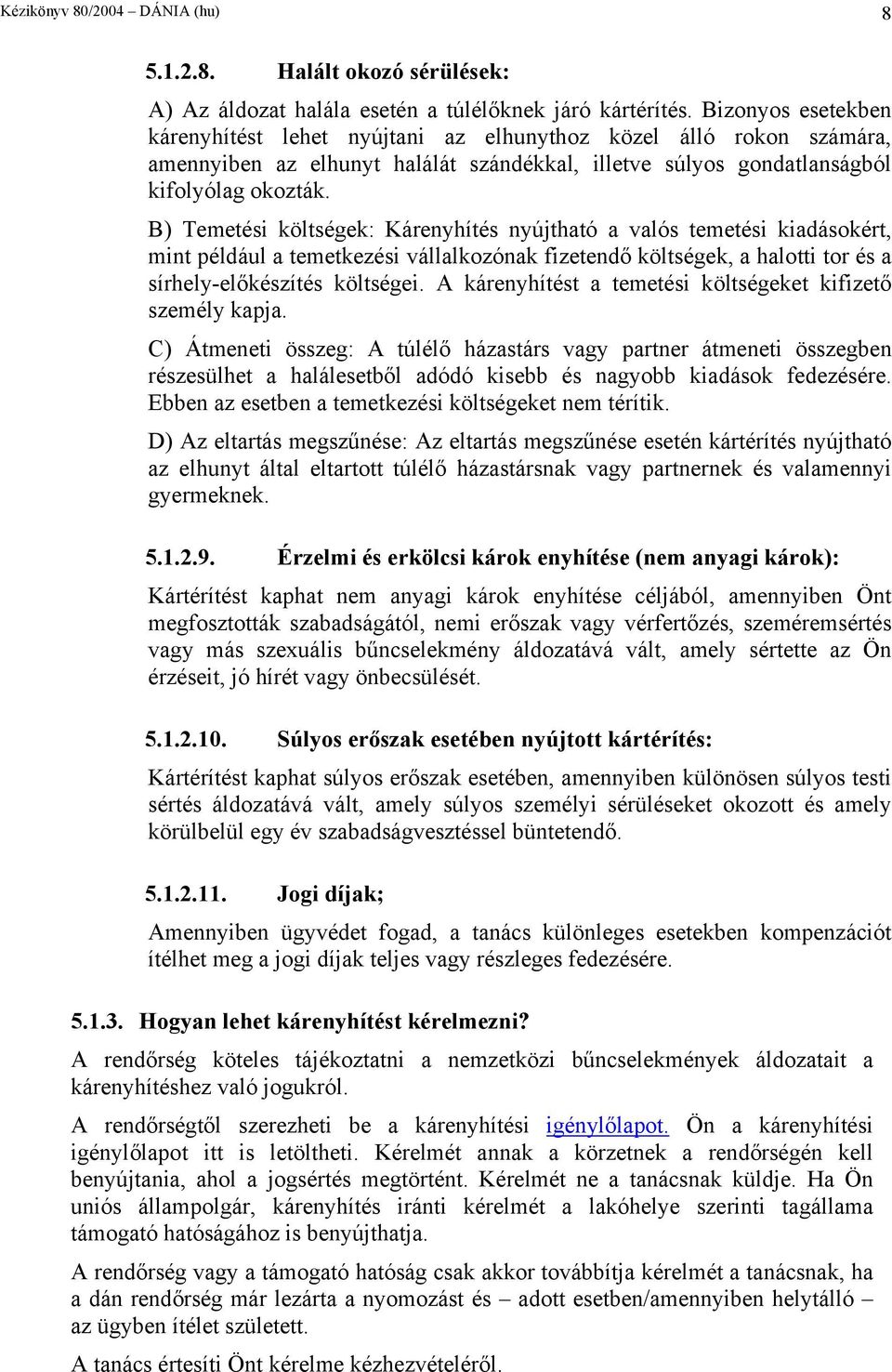 Kézikönyv 80/2004 – DÁNIA (hu) 8

5.1.2.8. Halált okozó sérülések:

A) Az áldozat halála esetén a túlélőknek járó kártérítés. Bizonyos esetekben kárenyhítést lehet nyújtani az elhunythoz közel álló rokon számára, amennyiben az elhunyt halálát szándékkal, illetve súlyos gondatlanságból kifolyólag okozták.

B) Temetési költségek: Kárenyhítés nyújtható a valós temetési kiadásokért, mint például a temetkezési vállalkozónak fizetendő költségek, a halotti tor és a sírhely-előkészítés költségei. A kárenyhítést a temetési költségeket kifizető személy kapja.

C) Átmeneti összeg: A túlélő házastárs vagy partner átmeneti összegben részesülhet a halálesetből adódó kisebb és nagyobb kiadások fedezésére. Ebben az esetben a temetkezési költségeket nem térítik.

D) Az eltartás megszűnése: Az eltartás megszűnése esetén kártérítés nyújtható az elhunyt által eltartott túlélő házastársnak vagy partnernek és valamennyi gyermeknek.

5.1.2.9. Érzelmi és erkölcsi károk enyhítése (nem anyagi károk):

Kártérítést kaphat nem anyagi károk enyhítése céljából, amennyiben Önt megfosztották szabadságától, nemi erőszak vagy vérfertőzés, szeméremsértés vagy más szexuális bűncselekmény áldozatává vált, amely sértette az Ön érzéseit, jó hírét vagy önbecsülését.

5.1.2.10. Súlyos erőszak esetében nyújtott kártérítés:

Kártérítést kaphat súlyos erőszak esetében, amennyiben különösen súlyos testi sértés áldozatává vált, amely súlyos személyi sérüléseket okozott és amely körülbelül egy év szabadságvesztéssel büntetendő.

5.1.2.11. Jogi díjak;

Amennyiben ügyvédet fogad, a tanács különleges esetekben kompenzációt ítélhet meg a jogi díjak teljes vagy részleges fedezésére.

5.1.3. Hogyan lehet kárenyhítést kérelmezni?

A rendőrség köteles tájékoztatni a nemzetközi bűncselekmények áldozatait a kárenyhítéshez való jogukról.

A rendőrségtől szerezheti be a kárenyhítési igénylőlapot. Ön a kárenyhítési igénylőlapot itt is letöltheti. Kérelmét annak a körzetnek a rendőrségén kell benyújtania, ahol a jogsértés megtörtént. Kérelmét ne a tanácsnak küldje. Ha Ön uniós állampolgár, kárenyhítés iránti kérelmét a lakóhelye szerinti tagállama támogató hatóságához is benyújthatja.

A rendőrség vagy a támogató hatóság csak akkor továbbítja kérelmét a tanácsnak, ha a dán rendőrség már lezárta a nyomozást és – adott esetben/amennyiben helytálló – az ügyben ítélet született.

A tanács értesíti Önt kérelme kézhezvételéről.